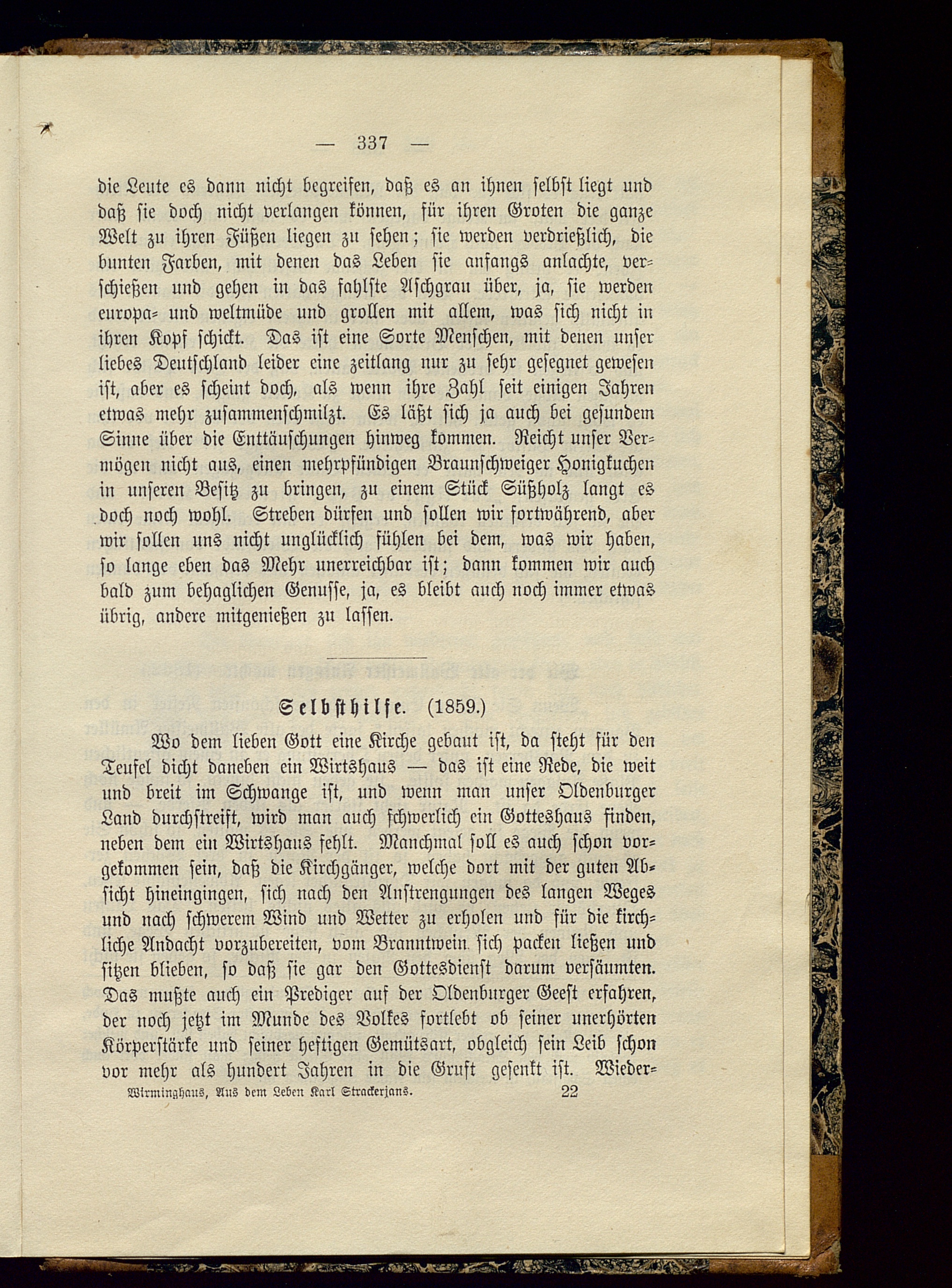 — 337 —

die Leute es dann nicht begreifen, daß es an ihnen selbst liegt und daß sie doch nicht verlangen können, für ihren Groten die ganze Welt zu ihren Füßen liegen zu sehen; sie werden verdrießlich, die bunten Farben, mit denen das Leben sie anfangs anlachte, verschießen und gehen in das fahlste Aschgrau über, ja, sie werden europa- und weltmüde und grollen mit allem, was sich nicht in ihren Kopf schickt. Das ist eine Sorte Menschen, mit denen unser liebes Deutschland leider eine zeitlang nur zu sehr gesegnet gewesen ist, aber es scheint doch, als wenn ihre Zahl seit einigen Jahren etwas mehr zusammenschmilzt. Es läßt sich ja auch bei gesundem Sinne über die Enttäuschungen hinweg kommen. Reicht unser Vermögen nicht aus, einen mehrpfündigen Braunschweiger Honigkuchen in unseren Besitz zu bringen, zu einem Stück Süßholz langt es doch noch wohl. Streben dürfen und sollen wir fortwährend, aber wir sollen uns nicht unglücklich fühlen bei dem, was wir haben, so lange eben das Mehr unerreichbar ist; dann kommen wir auch bald zum behaglichen Genusse, ja, es bleibt auch noch immer etwas übrig, andere mitgenießen zu lassen.

Selbsthilfe. (1859.)

Wo dem lieben Gott eine Kirche gebaut ist, da steht für den Teufel dicht daneben ein Wirtshaus — das ist eine Rede, die weit und breit im Schwange ist, und wenn man unser Oldenburger Land durchstreift, wird man auch schwerlich ein Gotteshaus finden, neben dem ein Wirtshaus fehlt. Manchmal soll es auch schon vorgekommen sein, daß die Kirchgänger, welche dort mit der guten Absicht hineingingen, sich nach den Anstrengungen des langen Weges und nach schwerem Wind und Wetter zu erholen und für die kirchliche Andacht vorzubereiten, vom Branntwein sich packen ließen und sitzen blieben, so daß sie gar den Gottesdienst darum versäumten. Das mußte auch ein Prediger auf der Oldenburger Geest erfahren, der noch jetzt im Munde des Volkes fortlebt ob seiner unerhörten Körperstärke und seiner heftigen Gemütsart, obgleich sein Leib schon vor mehr als hundert Jahren in die Gruft gesenkt ist. Wieder-

Wirminghaus, Aus dem Leben Karl Strackerjans. 22